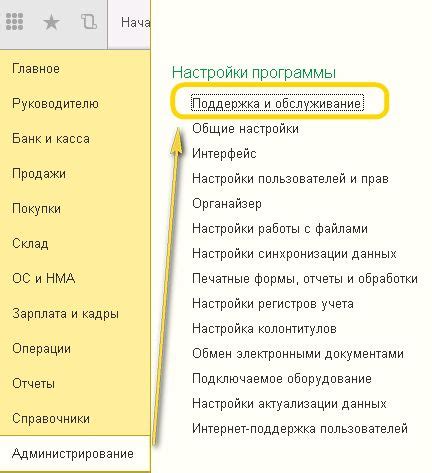 Нача

Главное
Руководителю
Банк и касса
Продажи
Покупки
Склад
ОС и НМА
Зарплата и кадры
Операции
Отчеты
Справочники
Администрирование

Настройки программы
Поддержка и обслуживание
Общие настройки
Интерфейс
Настройки пользователей и прав
Органайзер
Настройки работы с файлами
Настройки синхронизации данных
Печатные формы, отчеты и обработки
Настройки регистров учета
Настройка колонтитулов
Обмен электронными документами
Подключаемое оборудование
Настройки актуализации данных
Интернет-поддержка пользователей